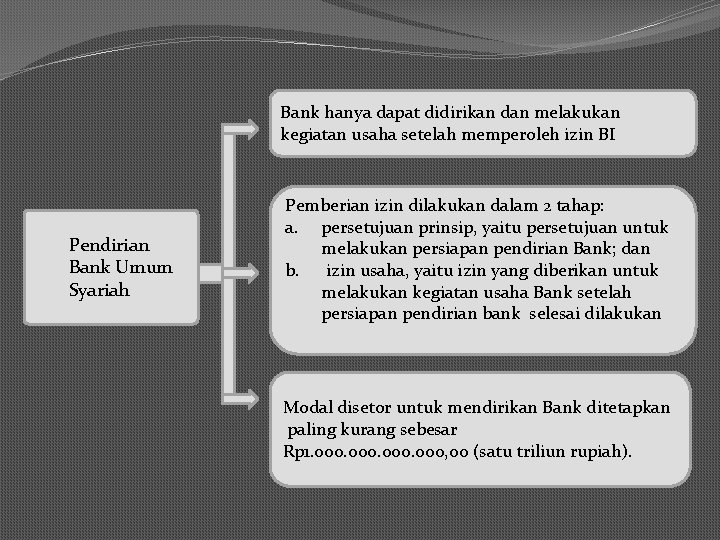 Pendirian Bank Umum Syariah

Bank hanya dapat didirikan dan melakukan kegiatan usaha setelah memperoleh izin BI

Pemberian izin dilakukan dalam 2 tahap:
a. persetujuan prinsip, yaitu persetujuan untuk melakukan persiapan pendirian Bank; dan
b. izin usaha, yaitu izin yang diberikan untuk melakukan kegiatan usaha Bank setelah persiapan pendirian bank selesai dilakukan

Modal disetor untuk mendirikan Bank ditetapkan paling kurang sebesar Rp1.000.000.000.000,00 (satu triliun rupiah).